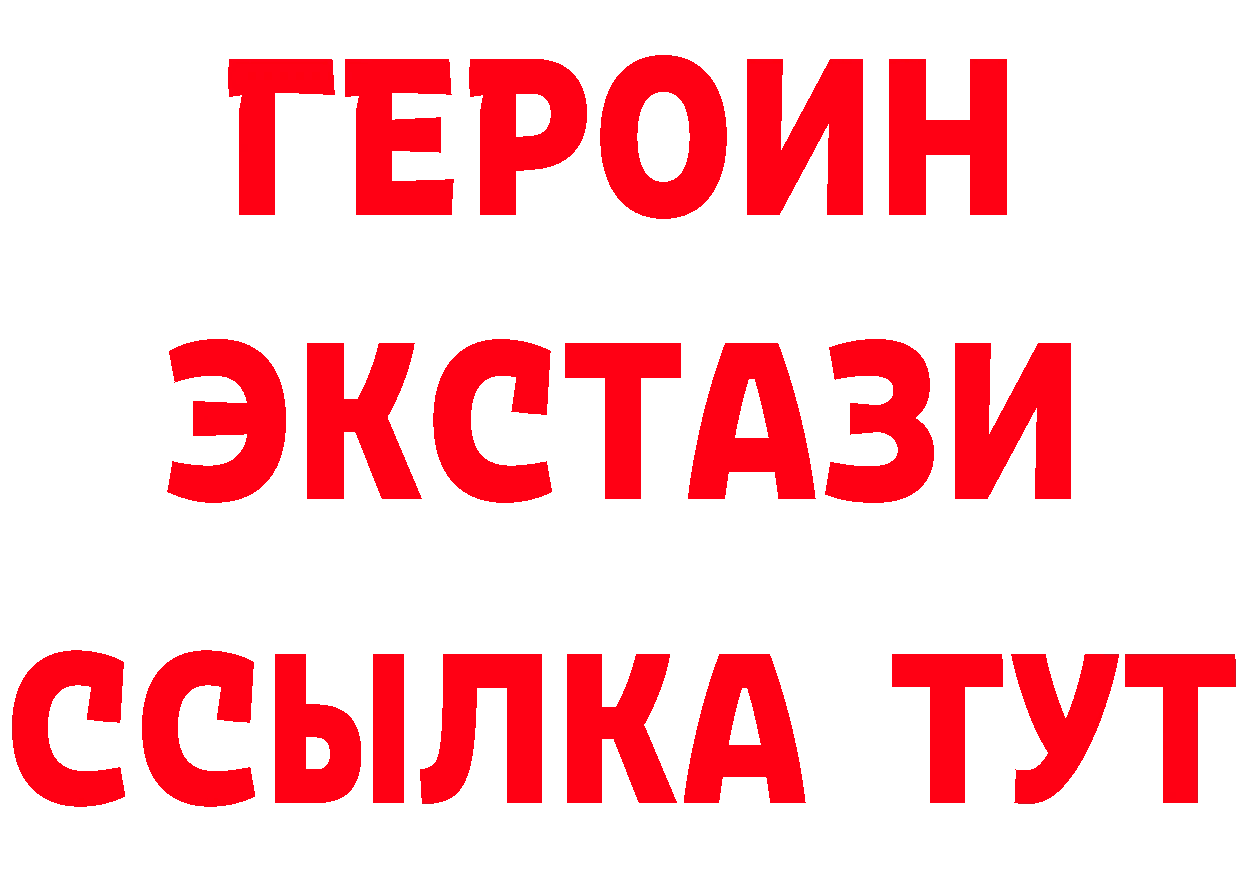 ГЕРОИН ЭКСТАЗИ ССЫЛКА ТУТ